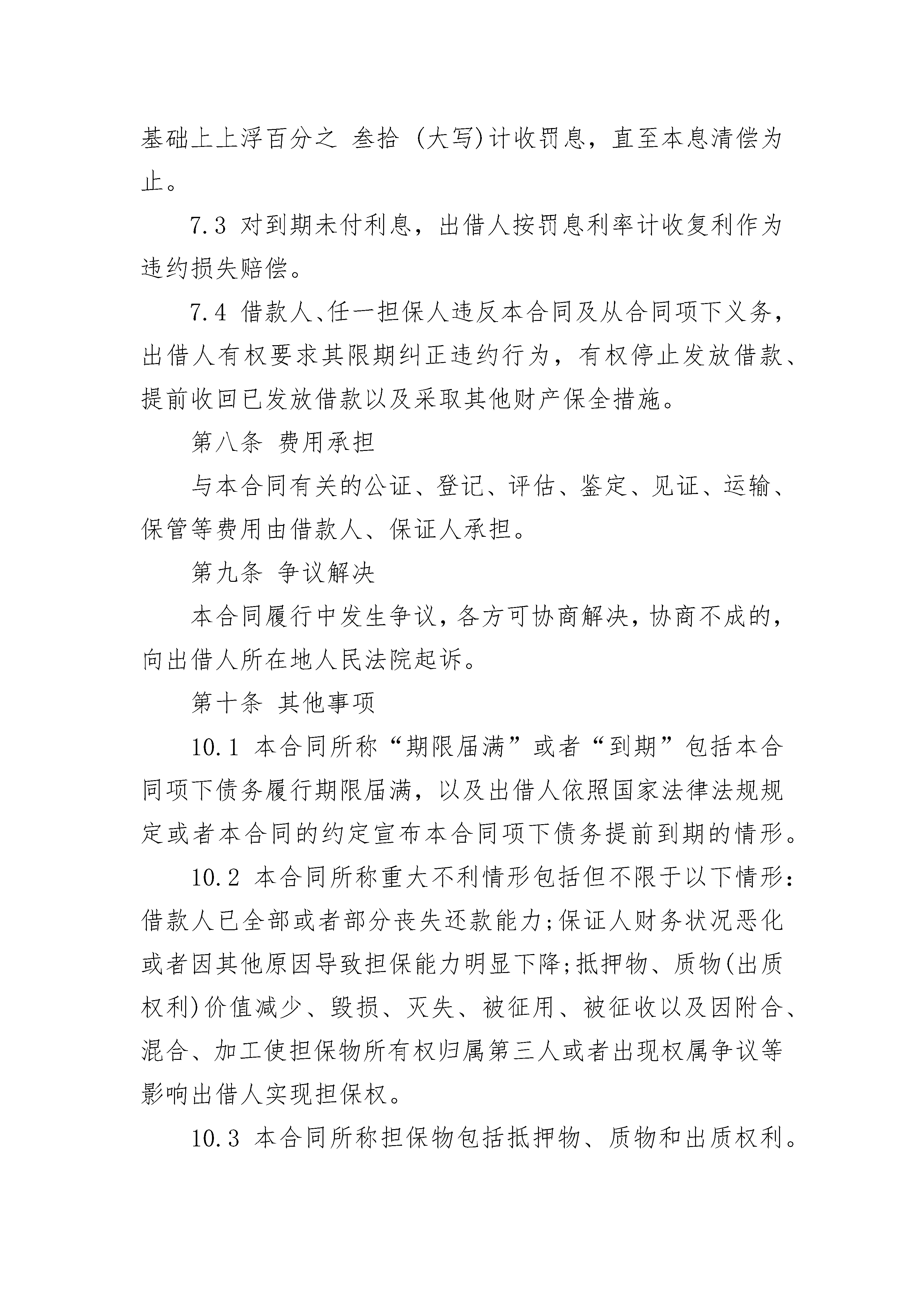 基础上上浮百分之 叁拾 (大写)计收罚息，直至本息清偿为止。

7.3 对到期未付利息，出借人按罚息利率计收复利作为违约损失赔偿。

7.4 借款人、任一担保人违反本合同及从合同项下义务，出借人有权要求其限期纠正违约行为，有权停止发放借款、提前收回已发放借款以及采取其他财产保全措施。

第八条 费用承担

与本合同有关的公证、登记、评估、鉴定、见证、运输、保管等费用由借款人、保证人承担。

第九条 争议解决

本合同履行中发生争议，各方可协商解决，协商不成的，向出借人所在地人民法院起诉。

第十条 其他事项

10.1 本合同所称“期限届满”或者“到期”包括本合同项下债务履行期限届满，以及出借人依照国家法律法规规定或者本合同的约定宣布本合同项下债务提前到期的情形。

10.2 本合同所称重大不利情形包括但不限于以下情形：借款人已全部或者部分丧失还款能力；保证人财务状况恶化或者因其他原因导致担保能力明显下降；抵押物、质物(出质权利)价值减少、毁损、灭失、被征用、被征收以及因附合、混合、加工使担保物所有权归属第三人或者出现权属争议等影响出借人实现担保权。

10.3 本合同所称担保物包括抵押物、质物和出质权利。